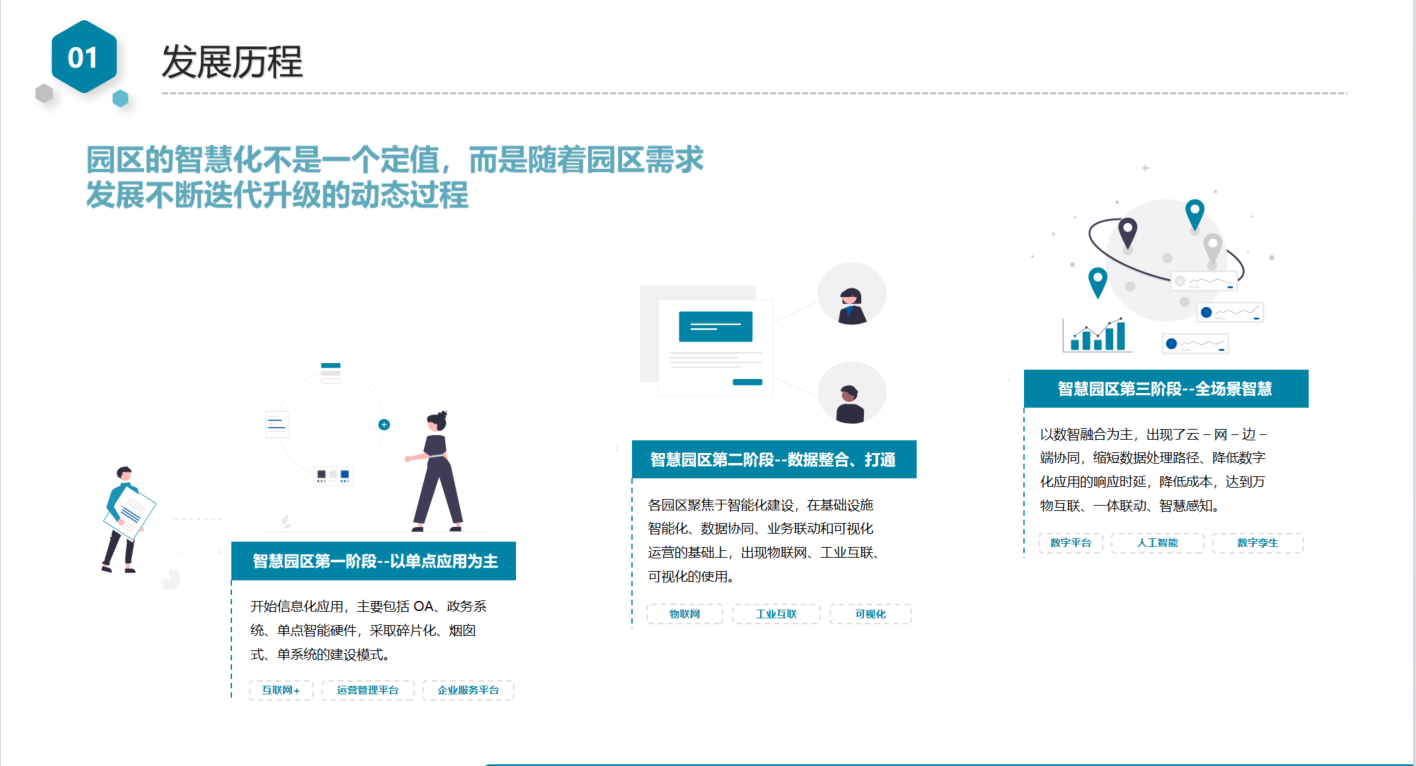 01

发展历程

园区的智慧化不是一个定值，而是随着园区需求发展不断迭代升级的动态过程

智慧园区第一阶段--以单点应用为主

开始信息化应用，主要包括OA、政务系统、单点智能硬件，采取碎片化、烟囱式、单系统的建设模式。

互联网+

运营管理平台

企业服务平台

智慧园区第二阶段--数据整合、打通

各园区聚焦于智能化建设，在基础设施智能化、数据协同、业务联动和可视化运营的基础上，出现物联网、工业互联、可视化的使用。

物联网

工业互联

可视化

智慧园区第三阶段--全场景智慧

以数智融合为主，出现了云－网－边－端协同，缩短数据处理路径、降低数字化应用的响应时延，降低成本，达到万物互联、一体联动、智慧感知。

数字平台

人工智能

数字孪生